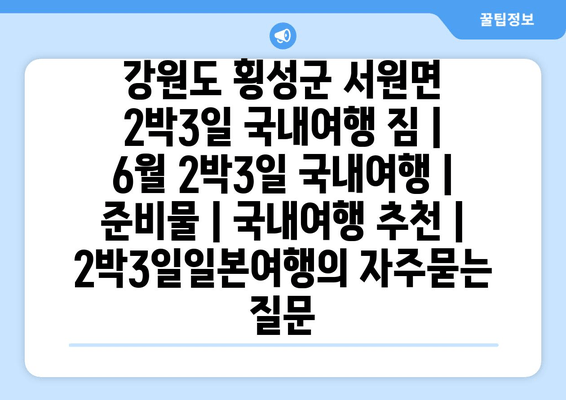 꿀팁정보

강원도 횡성군 서원면 2박3일 국내여행 짐 | 6월 2박3일 국내여행 | 준비물 | 국내여행 추천 | 2박3일일본여행의 자주묻는 질문